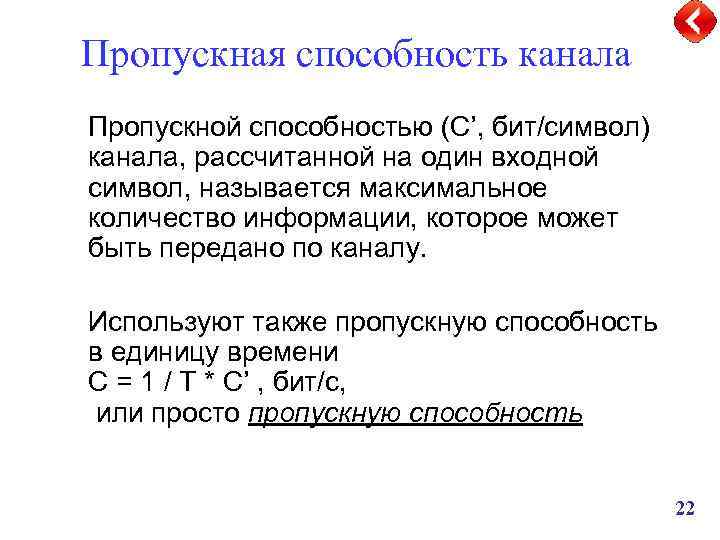 Пропускная способность канала

Пропускной способностью (C’, бит/символ) канала, рассчитанной на один входной символ, называется максимальное количество информации, которое может быть передано по каналу.

Используют также пропускную способность в единицу времени
C = 1 / T * C’ , бит/с,
или просто пропускную способность

22